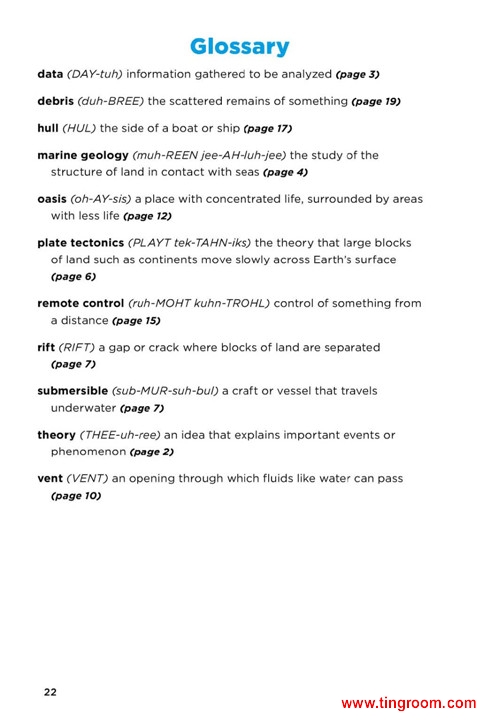 Glossary

data (DAY-tuh) information gathered to be analyzed (page 3)

debris (duh-BREE) the scattered remains of something (page 19)

hull (HUL) the side of a boat or ship (page 17)

marine geology (muh-REEN jee-AH-luh-jee) the study of the structure of land in contact with seas (page 4)

oasis (oh-AY-sis) a place with concentrated life, surrounded by areas with less life (page 12)

plate tectonics (PLAYT tek-TAHN-iks) the theory that large blocks of land such as continents move slowly across Earth's surface (page 6)

remote control (ruh-MOHT kuhn-TROHL) control of something from a distance (page 15)

rift (RIFT) a gap or crack where blocks of land are separated (page 7)

submersible (sub-MUR-suh-bul) a craft or vessel that travels underwater (page 7)

theory (THEE-uh-ree) an idea that explains important events or phenomenon (page 2)

vent (VENT) an opening through which fluids like water can pass (page 10)

22

www.tingroom.com